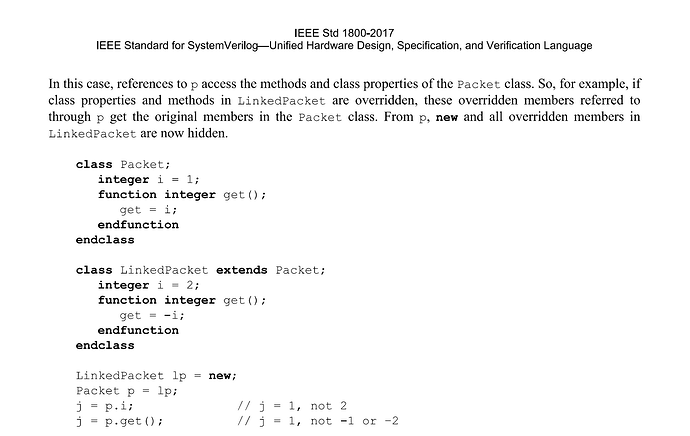 IEEE Std 1800-2017
IEEE Standard for SystemVerilog—Unified Hardware Design, Specification, and Verification Language

In this case, references to p access the methods and class properties of the Packet class. So, for example, if class properties and methods in LinkedPacket are overridden, these overridden members referred to through p get the original members in the Packet class. From p, new and all overridden members in LinkedPacket are now hidden.

class Packet;
integer i = 1;
function integer get();
get = i;
endfunction
endclass

class LinkedPacket extends Packet;
integer i = 2;
function integer get();
get = -i;
endfunction
endclass

LinkedPacket lp = new;
Packet p = lp;
j = p.i; // j = 1, not 2
j = p.get(); // j = 1, not -1 or -2